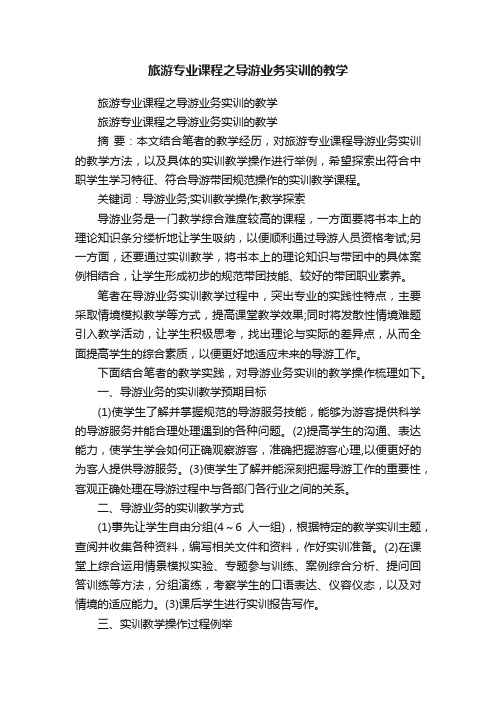 旅游专业课程之导游业务实训的教学

旅游专业课程之导游业务实训的教学

旅游专业课程之导游业务实训的教学

摘 要：本文结合笔者的教学经历，对旅游专业课程导游业务实训的教学方法，以及具体的实训教学操作进行举例，希望探索出符合中职学生学习特征、符合导游带团规范操作的实训教学课程。

关键词：导游业务;实训教学操作;教学探索

导游业务是一门教学综合难度较高的课程，一方面要将书本上的理论知识条分缕析地让学生吸纳，以便顺利通过导游人员资格考试;另一方面，还要通过实训教学，将书本上的理论知识与带团中的具体案例相结合，让学生形成初步的规范带团技能、较好的带团职业素养。

笔者在导游业务实训教学过程中，突出专业的实践性特点，主要采取情境模拟教学等方式，提高课堂教学效果;同时将发散性情境难题引入教学活动，让学生积极思考，找出理论与实际的差异点，从而全面提高学生的综合素质，以便更好地适应未来的导游工作。

下面结合笔者的教学实践，对导游业务实训的教学操作梳理如下。

一、导游业务的实训教学预期目标

(1)使学生了解并掌握规范的导游服务技能，能够为游客提供科学的导游服务并能合理处理遇到的各种问题。(2)提高学生的沟通、表达能力，使学生学会如何正确观察游客，准确把握游客心理,以便更好的为客人提供导游服务。(3)使学生了解并能深刻把握导游工作的重要性，客观正确处理在导游过程中与各部门各行业之间的关系。

二、导游业务的实训教学方式

(1)事先让学生自由分组(4～6 人一组)，根据特定的教学实训主题，查阅并收集各种资料，编写相关文件和资料，作好实训准备。(2)在课堂上综合运用情景模拟实验、专题参与训练、案例综合分析、提问回答训练等方法，分组演练，考察学生的口语表达、仪容仪态，以及对情境的适应能力。(3)课后学生进行实训报告写作。

三、实训教学操作过程例举